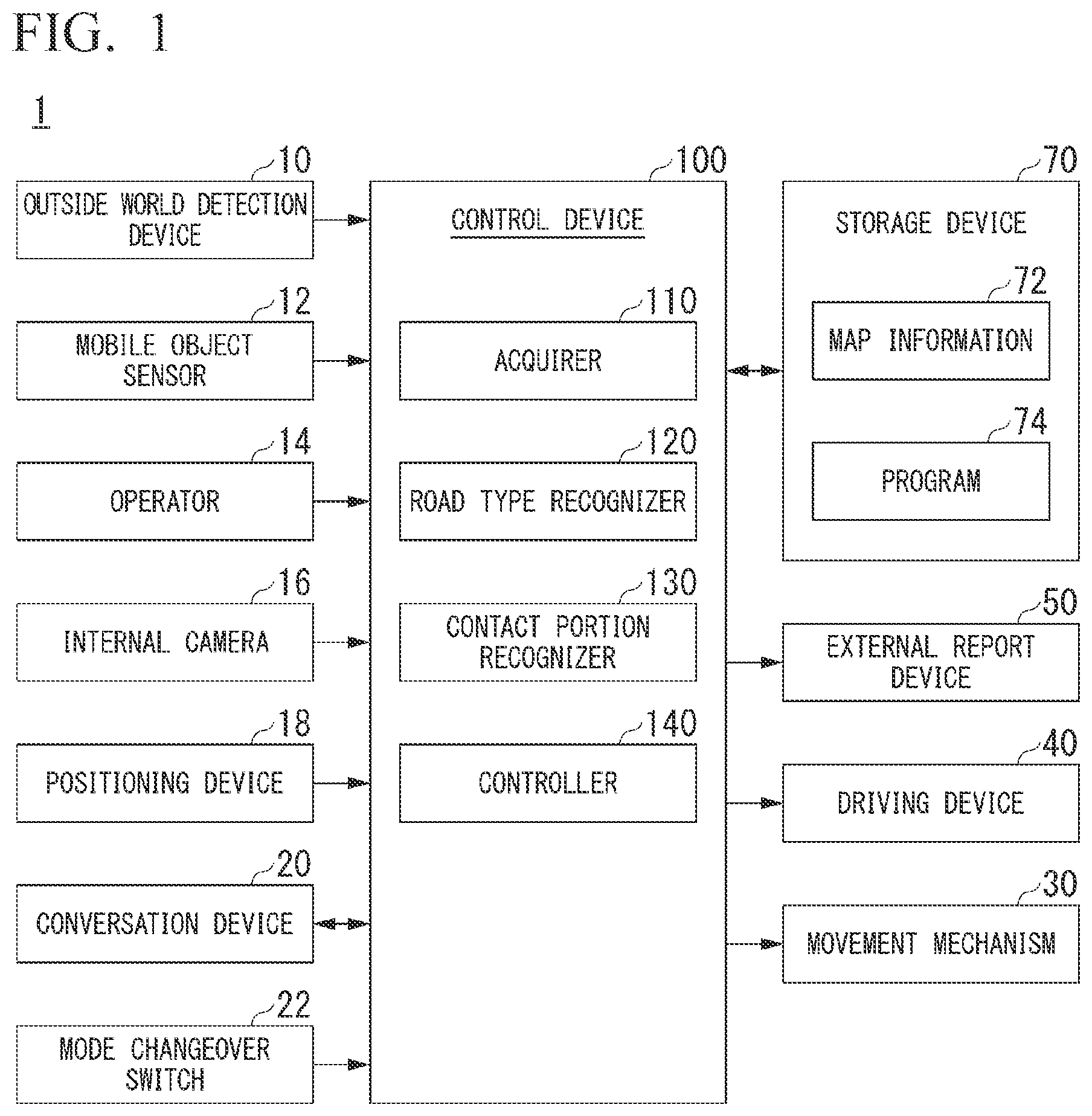 FIG. 1

1

10
OUTSIDE WORLD DETECTION DEVICE

12
MOBILE OBJECT SENSOR

14
OPERATOR

16
INTERNAL CAMERA

18
POSITIONING DEVICE

20
CONVERSATION DEVICE

22
MODE CHANGEOVER SWITCH

100
CONTROL DEVICE

110
ACQUIRER

120
ROAD TYPE RECOGNIZER

130
CONTACT PORTION RECOGNIZER

140
CONTROLLER

70
STORAGE DEVICE

72
MAP INFORMATION

74
PROGRAM

50
EXTERNAL REPORT DEVICE

40
DRIVING DEVICE

30
MOVEMENT MECHANISM